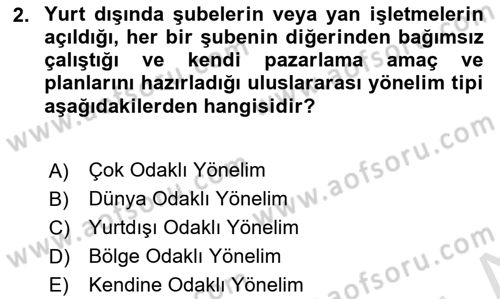 2. Yurt dışında şubelerin veya yan işletmelerin açıldığı, her bir şubenin diğerinden bağımsız çalıştığı ve kendi pazarlama amaç ve planlarını hazırladığı uluslararası yönelim tipi aşağıdakilerden hangisidir?

A) Çok Odaklı Yönelim
B) Dünya Odaklı Yönelim
C) Yurtdışı Odaklı Yönelim
D) Bölge Odaklı Yönelim
E) Kendine Odaklı Yönelim

www.aofsoru.com